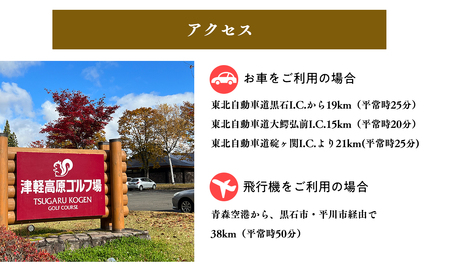 アクセス

津軽高原ゴルフ場
TSUGARU KOGEN
GOLF COURSE

お車をご利用の場合

東北自動車道黒石I.C.から19km（平常時25分）

東北自動車道大鰐弘前I.C.15km（平常時20分）

東北自動車道碇ヶ関I.C.より21km(平常時25分)

飛行機をご利用の場合

青森空港から、黒石市・平川市経由で

38km（平常時50分）